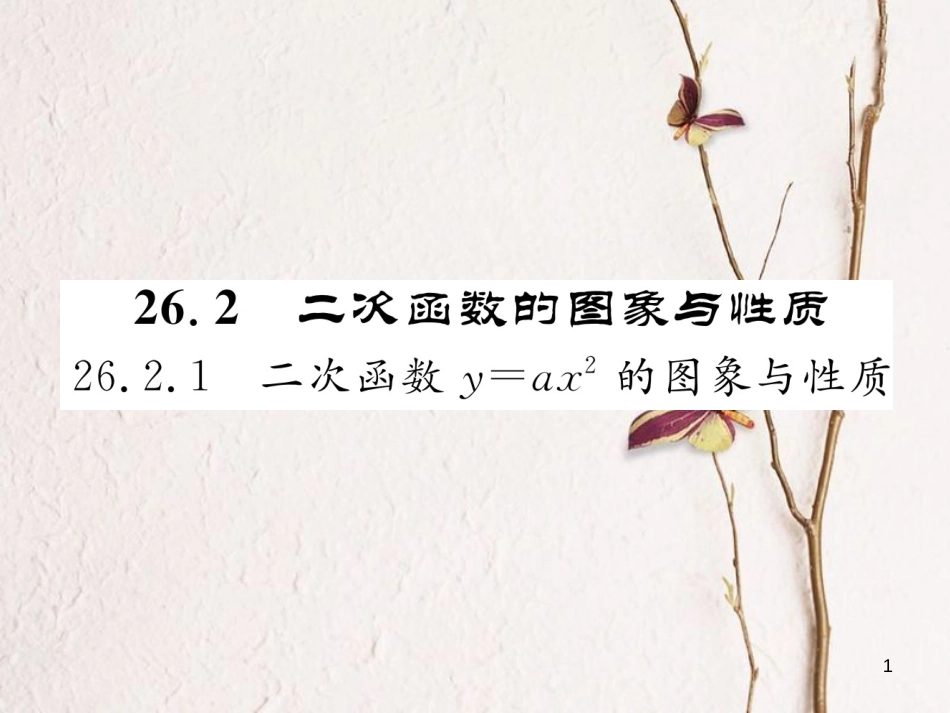 26.2　二次函数的图象与性质

26.2.1　二次函数 $y=ax^2$ 的图象与性质

1